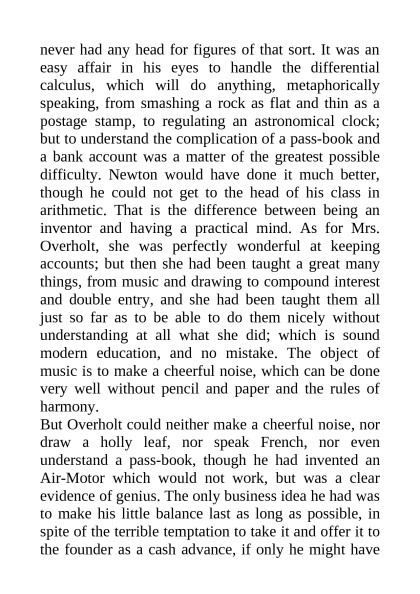 never had any head for figures of that sort. It was an easy affair in his eyes to handle the differential calculus, which will do anything, metaphorically speaking, from smashing a rock as flat and thin as a postage stamp, to regulating an astronomical clock; but to understand the complication of a pass-book and a bank account was a matter of the greatest possible difficulty. Newton would have done it much better, though he could not get to the head of his class in arithmetic. That is the difference between being an inventor and having a practical mind. As for Mrs. Overholt, she was perfectly wonderful at keeping accounts; but then she had been taught a great many things, from music and drawing to compound interest and double entry, and she had been taught them all just so far as to be able to do them nicely without understanding at all what she did; which is sound modern education, and no mistake. The object of music is to make a cheerful noise, which can be done very well without pencil and paper and the rules of harmony.
But Overholt could neither make a cheerful noise, nor draw a holly leaf, nor speak French, nor even understand a pass-book, though he had invented an Air-Motor which would not work, but was a clear evidence of genius. The only business idea he had was to make his little balance last as long as possible, in spite of the terrible temptation to take it and offer it to the founder as a cash advance, if only he might have